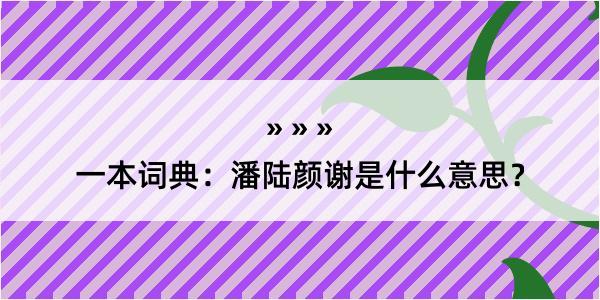 » » »

一本词典：潘陆颜谢是什么意思？